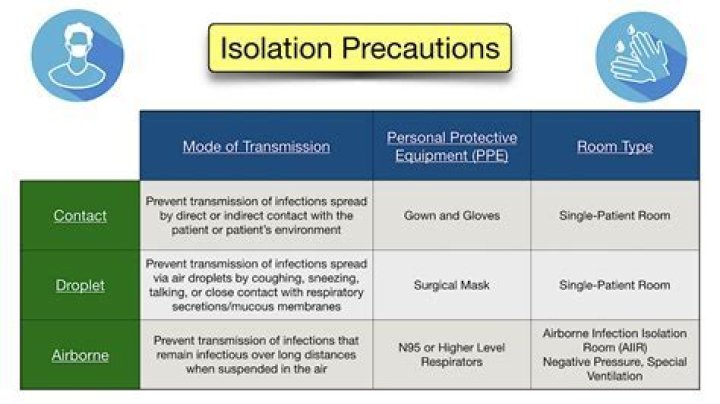 Isolation Precautions

| | Mode of Transmission | Personal Protective Equipment (PPE) | Room Type |
|---|---|---|---|
| Contact | Prevent transmission of infections spread by direct or indirect contact with the patient or patient's environment | Gown and Gloves | Single-Patient Room |
| Droplet | Prevent transmission of infections spread via air droplets by coughing, sneezing, talking, or close contact with respiratory secretions/mucous membranes | Surgical Mask | Single-Patient Room |
| Airborne | Prevent transmission of infections that remain infectious over long distances when suspended in the air | N95 or Higher Level Respirators | Airborne Infection Isolation Room (AIIR) Negative Pressure, Special Ventilation |